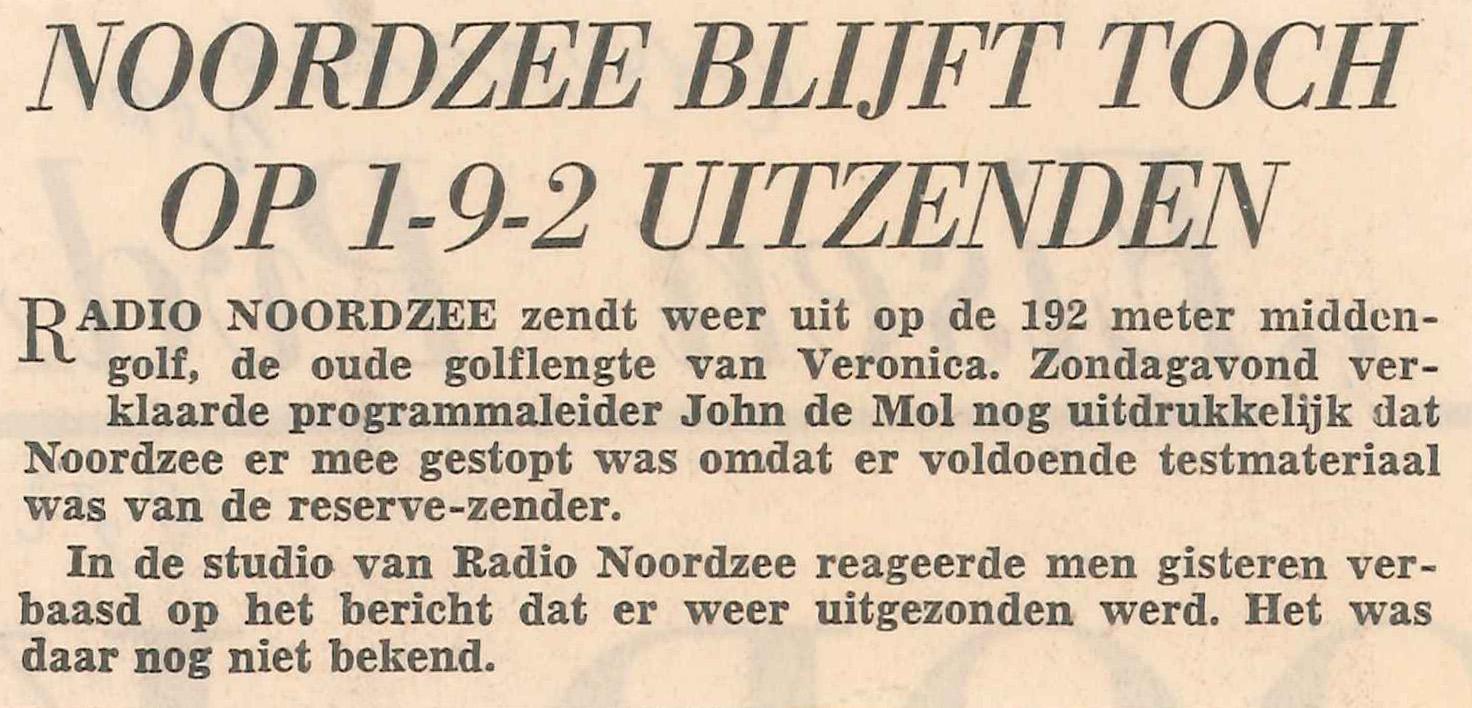 NOORDZEE BLIJFT TOCH OP 1-9-2 UITZENDEN

RADIO NOORDZEE zendt weer uit op de 192 meter middengolf, de oude golflengte van Veronica. Zondagavond verklaarde programmaleider John de Mol nog uitdrukkelijk dat Noordzee er mee gestopt was omdat er voldoende testmateriaal was van de reserve-zender.

In de studio van Radio Noordzee reageerde men gisteren verbaasd op het bericht dat er weer uitgezonden werd. Het was daar nog niet bekend.